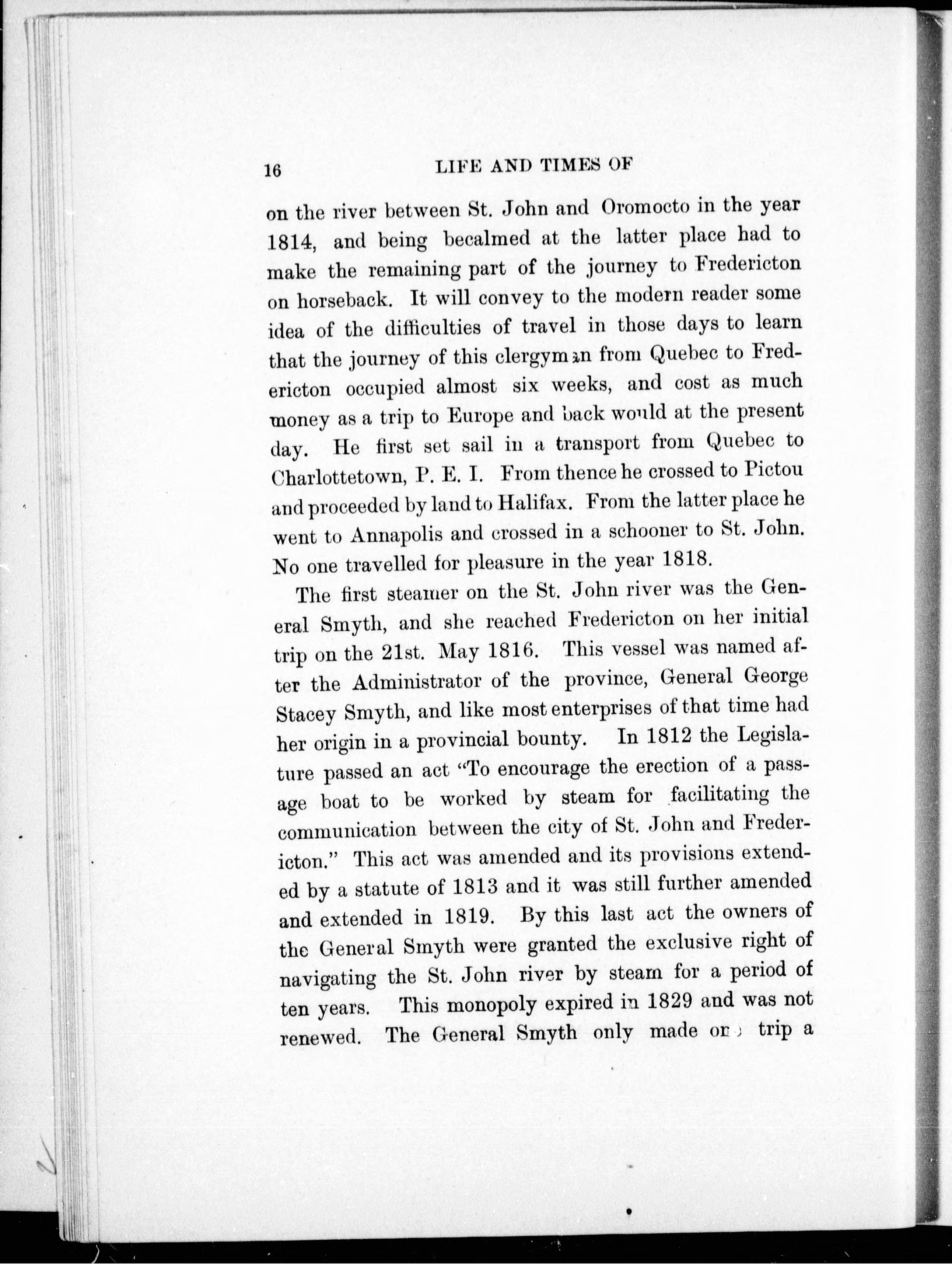 16 LIFE AND TIMES OF

on the river between St. John and Oromocto in the year 1814, and being becalmed at the latter place had to make the remaining part of the journey to Fredericton on horseback. It will convey to the modern reader some idea of the difficulties of travel in those days to learn that the journey of this clergyman from Quebec to Fredericton occupied almost six weeks, and cost as much money as a trip to Europe and back would at the present day. He first set sail in a transport from Quebec to Charlottetown, P. E. I. From thence he crossed to Pictou and proceeded by land to Halifax. From the latter place he went to Annapolis and crossed in a schooner to St. John. No one travelled for pleasure in the year 1818.

The first steamer on the St. John river was the General Smyth, and she reached Fredericton on her initial trip on the 21st. May 1816. This vessel was named after the Administrator of the province, General George Stacey Smyth, and like most enterprises of that time had her origin in a provincial bounty. In 1812 the Legislature passed an act "To encourage the erection of a passage boat to be worked by steam for facilitating the communication between the city of St. John and Fredericton." This act was amended and its provisions extended by a statute of 1813 and it was still further amended and extended in 1819. By this last act the owners of the General Smyth were granted the exclusive right of navigating the St. John river by steam for a period of ten years. This monopoly expired in 1829 and was not renewed. The General Smyth only made one trip a